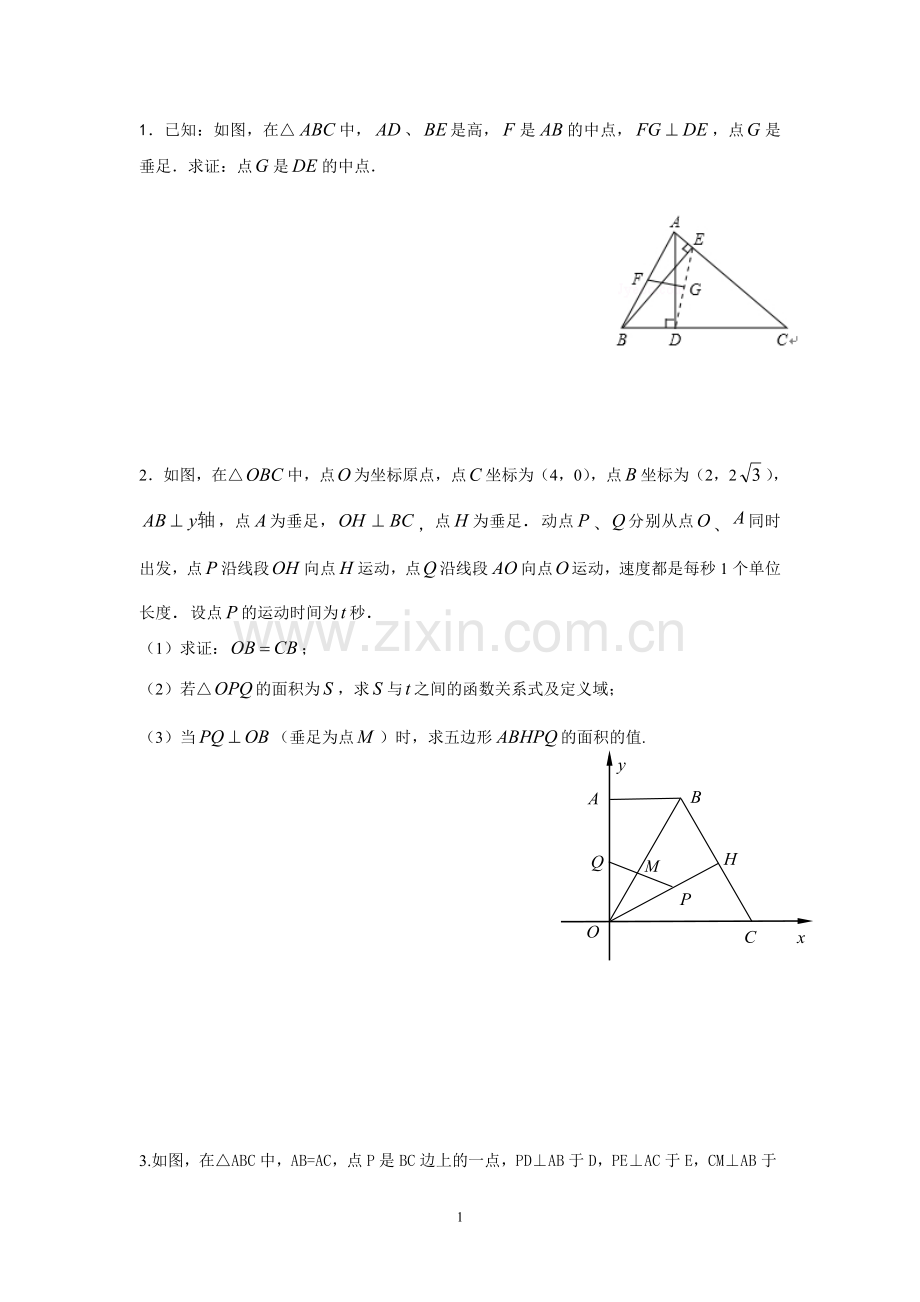 1．已知：如图，在△$ABC$中，$AD$、$BE$是高，$F$是$AB$的中点，$FG \perp DE$，点$G$是垂足．求证：点$G$是$DE$的中点．

A E F G B D C

2．如图，在△$OBC$中，点$O$为坐标原点，点$C$坐标为（4，0），点$B$坐标为（2，$2\sqrt{3}$），$AB \perp y$轴，点$A$为垂足，$OH \perp BC$，点$H$为垂足．动点$P$、$Q$分别从点$O$、$A$同时出发，点$P$沿线段$OH$向点$H$运动，点$Q$沿线段$AO$向点$O$运动，速度都是每秒1个单位长度．设点$P$的运动时间为$t$秒．

www.zixin.com.cn

（1）求证：$OB = CB$；

（2）若△$OPQ$的面积为$S$，求$S$与$t$之间的函数关系式及定义域；

（3）当$PQ \perp OB$（垂足为点$M$）时，求五边形$ABHPQ$的面积的值.

y A B Q M H P O C x

3.如图，在△ABC中，AB=AC，点P是BC边上的一点，PD⊥AB于D，PE⊥AC于E，CM⊥AB于

1